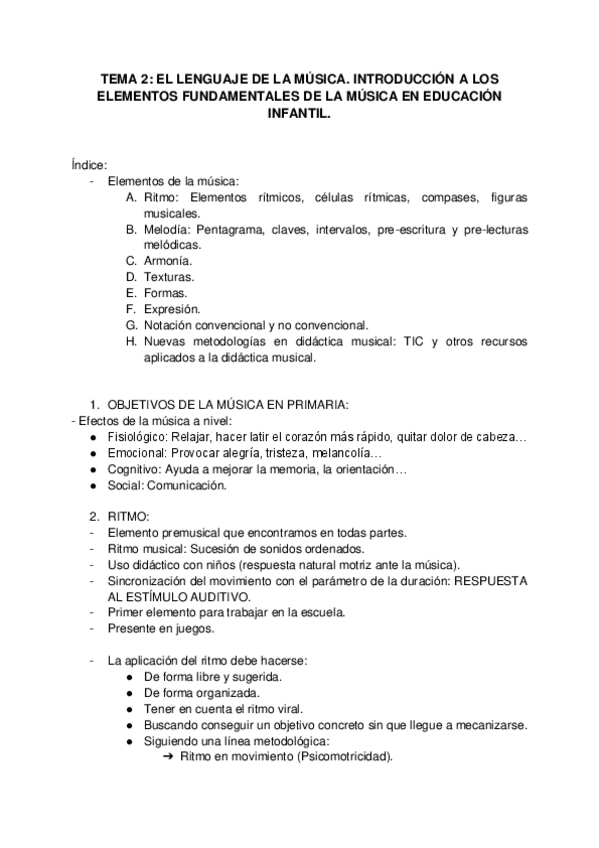 TEMA 2: EL LENGUAJE DE LA MÚSICA. INTRODUCCIÓN A LOS ELEMENTOS FUNDAMENTALES DE LA MÚSICA EN EDUCACIÓN INFANTIL.

Índice:
- Elementos de la música:
A. Ritmo: Elementos rítmicos, células rítmicas, compases, figuras musicales.
B. Melodía: Pentagrama, claves, intervalos, pre-escritura y pre-lecturas melódicas.
C. Armonía.
D. Texturas.
E. Formas.
F. Expresión.
G. Notación convencional y no convencional.
H. Nuevas metodologías en didáctica musical: TIC y otros recursos aplicados a la didáctica musical.

1. OBJETIVOS DE LA MÚSICA EN PRIMARIA:
- Efectos de la música a nivel:
● Fisiológico: Relajar, hacer latir el corazón más rápido, quitar dolor de cabeza…
● Emocional: Provocar alegría, tristeza, melancolía…
● Cognitivo: Ayuda a mejorar la memoria, la orientación…
● Social: Comunicación.

2. RITMO:
- Elemento premusical que encontramos en todas partes.
- Ritmo musical: Sucesión de sonidos ordenados.
- Uso didáctico con niños (respuesta natural motriz ante la música).
- Sincronización del movimiento con el parámetro de la duración: RESPUESTA AL ESTÍMULO AUDITIVO.
- Primer elemento para trabajar en la escuela.
- Presente en juegos.

- La aplicación del ritmo debe hacerse:
● De forma libre y sugerida.
● De forma organizada.
● Tener en cuenta el ritmo viral.
● Buscando conseguir un objetivo concreto sin que llegue a mecanizarse.
● Siguiendo una línea metodológica:
➔ Ritmo en movimiento (Psicomotricidad).